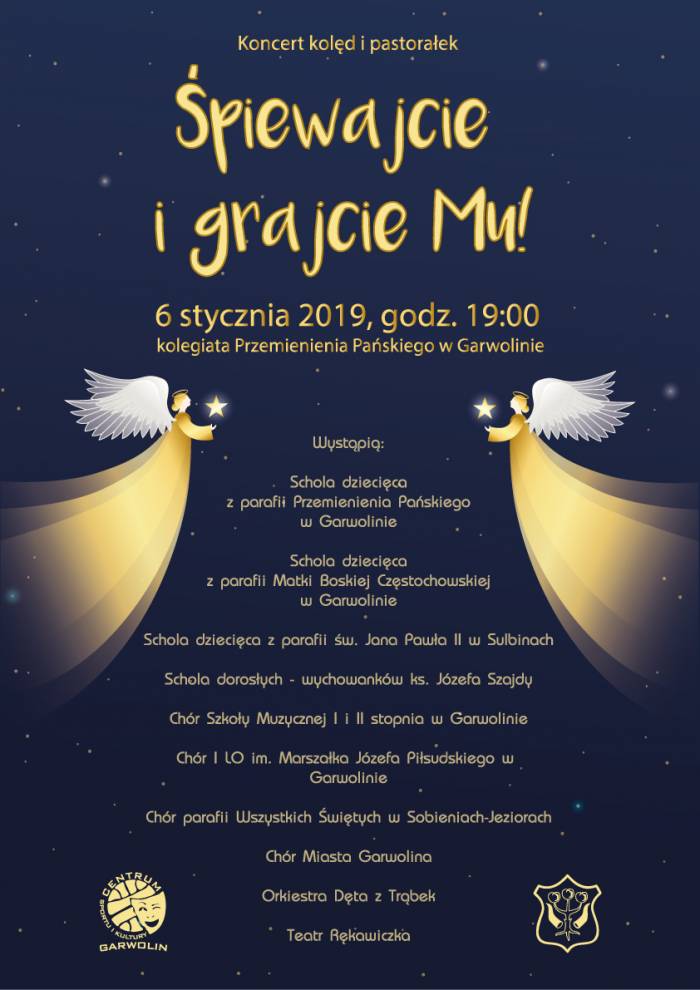 Koncert kolęd i pastorałek

Śpiewajcie i grajcie Mu!

6 stycznia 2019, godz. 19:00
kolegiata Przemienienia Pańskiego w Garwolinie

Wystąpią:

Schola dziecięca z parafii Przemienienia Pańskiego w Garwolinie

Schola dziecięca z parafii Matki Boskiej Częstochowskiej w Garwolinie

Schola dziecięca z parafii św. Jana Pawła II w Sulbinach

Schola dorosłych - wychowanków ks. Józefa Szajdy

Chór Szkoły Muzycznej I i II stopnia w Garwolinie

Chór I LO im. Marszałka Józefa Piłsudskiego w Garwolinie

Chór parafii Wszystkich Świętych w Sobieniach-Jeziorach

Chór Miasta Garwolina

Orkiestra Dęta z Trąbek

Teatr Rękawiczka

CENTRUM SPORTU I KULTURY GARWOLIN